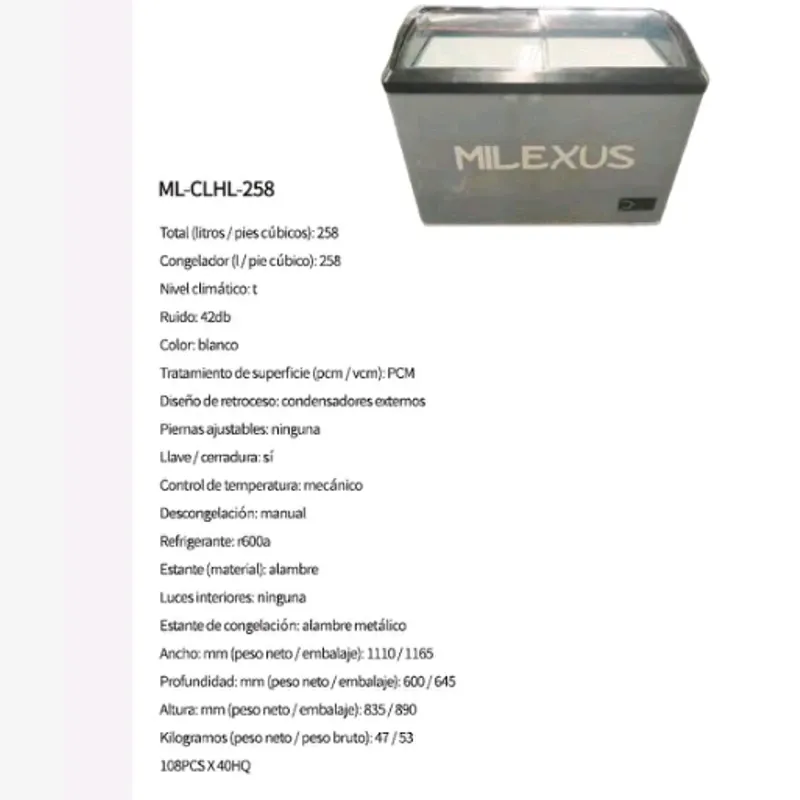 MILEXUS

ML-CLHL-258

Total (litros / pies cúbicos): 258

Congelador (l / pie cúbico): 258

Nivel climático: t

Ruido: 42db

Color: blanco

Tratamiento de superficie (pcm / vcm): PCM

Diseño de retroceso: condensadores externos

Piernas ajustables: ninguna

Llave / cerradura: sí

Control de temperatura: mecánico

Descongelación: manual

Refrigerante: r600a

Estante (material): alambre

Luces interiores: ninguna

Estante de congelación: alambre metálico

Ancho: mm (peso neto / embalaje): 1110 / 1165

Profundidad: mm (peso neto / embalaje): 600 / 645

Altura: mm (peso neto / embalaje): 835 / 890

Kilogramos (peso neto / peso bruto): 47 / 53

108PCS X 40HQ